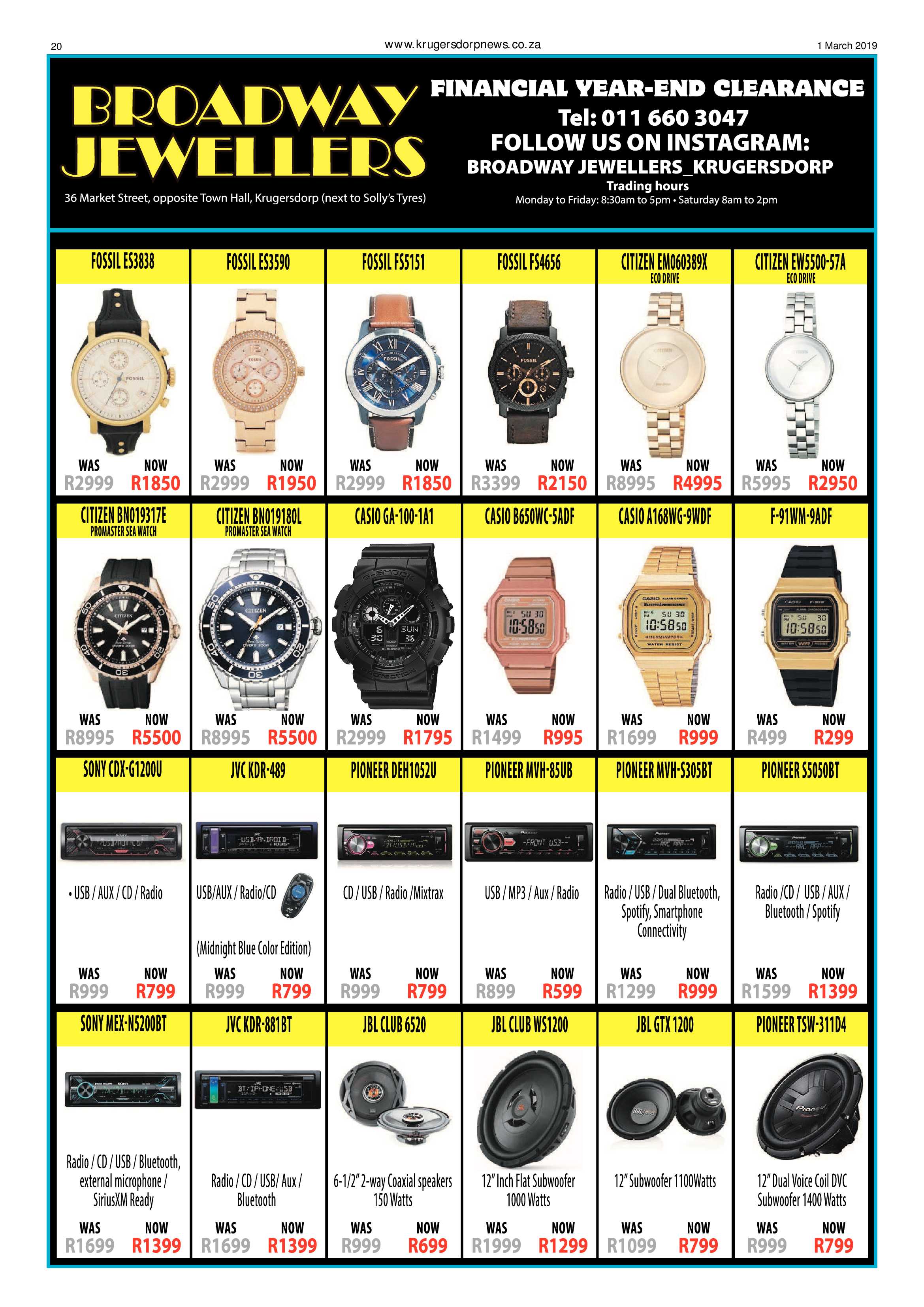 20 www.krugersdorpnews.co.za 1 March 2019

BROADWAY JEWELLERS

36 Market Street, opposite Town Hall, Krugersdorp (next to Solly's Tyres)

FINANCIAL YEAR-END CLEARANCE
Tel: 011 660 3047
FOLLOW US ON INSTAGRAM:
BROADWAY JEWELLERS_KRUGERSDORP
Trading hours
Monday to Friday: 8:30am to 5pm • Saturday 8am to 2pm

FOSSIL ES3838
WAS R2999 NOW R1850

FOSSIL ES3590
WAS R2999 NOW R1950

FOSSIL FS5151
WAS R2999 NOW R1850

FOSSIL FS4656
WAS R3399 NOW R2150

CITIZEN EM060389X
ECO DRIVE
WAS R8995 NOW R4995

CITIZEN EW5500-57A
ECO DRIVE
WAS R5995 NOW R2950

CITIZEN BN019317E
PROMASTER SEA WATCH
WAS R8995 NOW R5500

CITIZEN BN019180L
PROMASTER SEA WATCH
WAS R8995 NOW R5500

CASIO GA-100-1A1
WAS R2999 NOW R1795

CASIO B650WC-5ADF
WAS R1499 NOW R995

CASIO A168WG-9WDF
WAS R1699 NOW R999

F-91WM-9ADF
WAS R499 NOW R299

SONY CDX-G1200U
• USB / AUX / CD / Radio
WAS R999 NOW R799

JVC KDR-489
USB/AUX / Radio/CD
(Midnight Blue Color Edition)
WAS R999 NOW R799

PIONEER DEH1052U
CD / USB / Radio /Mixtrax
WAS R999 NOW R799

PIONEER MVH-85UB
USB / MP3 / Aux / Radio
WAS R899 NOW R599

PIONEER MVH-S305BT
Radio / USB / Dual Bluetooth, Spotify, Smartphone Connectivity
WAS R1299 NOW R999

PIONEER S5050BT
Radio /CD / USB / AUX / Bluetooth / Spotify
WAS R1599 NOW R1399

SONY MEX-N5200BT
Radio / CD / USB / Bluetooth, external microphone / SiriusXM Ready
WAS R1699 NOW R1399

JVC KDR-881BT
Radio / CD / USB/ Aux / Bluetooth
WAS R1699 NOW R1399

JBL CLUB 6520
6-1/2" 2-way Coaxial speakers 150 Watts
WAS R999 NOW R699

JBL CLUB WS1200
12" Inch Flat Subwoofer 1000 Watts
WAS R1999 NOW R1299

JBL GTX 1200
12" Subwoofer 1100Watts
WAS R1099 NOW R799

PIONEER TSW-311D4
12" Dual Voice Coil DVC Subwoofer 1400 Watts
WAS R999 NOW R799